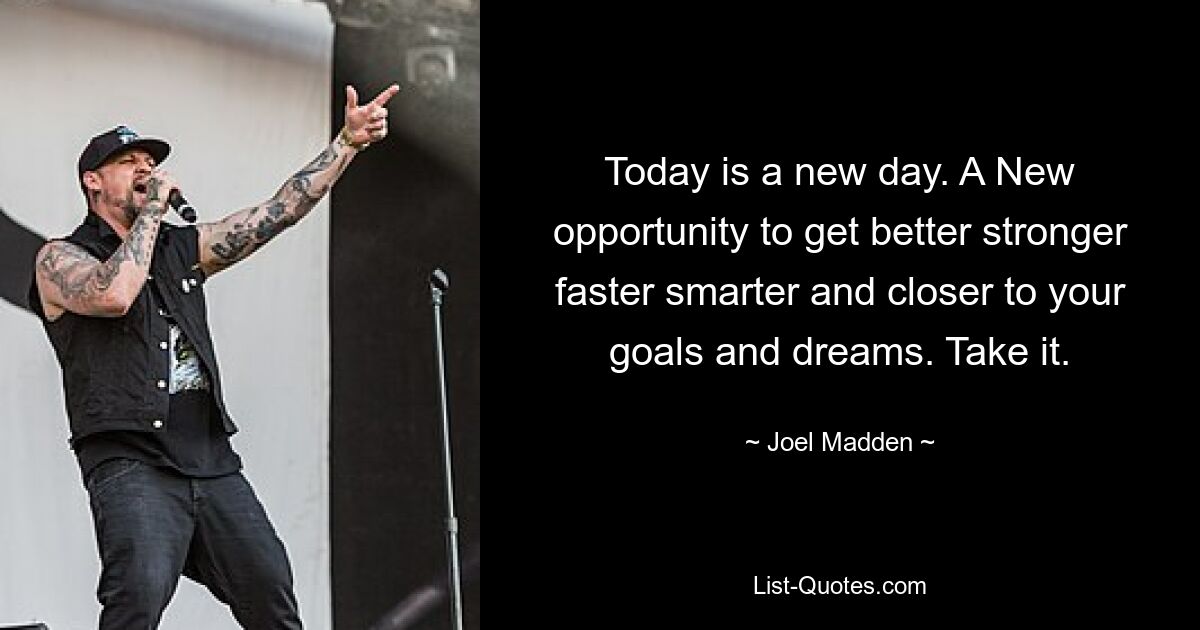 Today is a new day. A New opportunity to get better stronger faster smarter and closer to your goals and dreams. Take it.

~ Joel Madden ~

List-Quotes.com